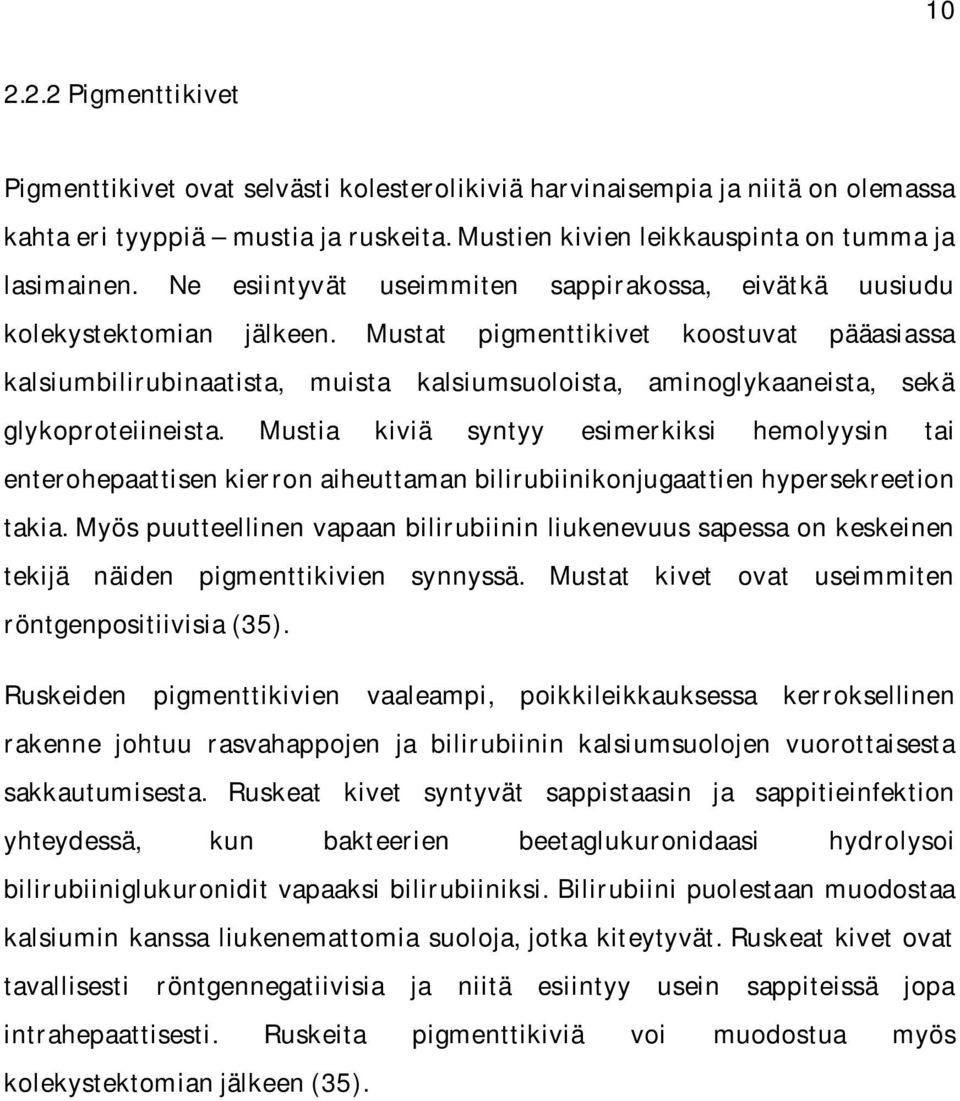 10

2.2.2 Pigmenttikivet

Pigmenttikivet ovat selvästi kolesterolikiviä harvinaisempia ja niitä on olemassa kahta eri tyyppiä – mustia ja ruskeita. Mustien kivien leikkauspinta on tumma ja lasimainen. Ne esiintyvät useimmiten sappirakossa, eivätkä uusiudu kolekystektomian jälkeen. Mustat pigmenttikivet koostuvat pääasiassa kalsiumbilirubinaatista, muista kalsiumsuoloista, aminoglykaaneista, sekä glykoproteiineista. Mustia kiviä syntyy esimerkiksi hemolyysin tai enterohepaattisen kierron aiheuttaman bilirubiinikonjugaattien hypersekreetion takia. Myös puutteellinen vapaan bilirubiinin liukenevuus sapessa on keskeinen tekijä näiden pigmenttikivien synnyssä. Mustat kivet ovat useimmiten röntgenpositiivisia (35).

Ruskeiden pigmenttikivien vaaleampi, poikkileikkauksessa kerroksellinen rakenne johtuu rasvahappojen ja bilirubiinin kalsiumsuolojen vuorottaisesta sakkautumisesta. Ruskeat kivet syntyvät sappistaasin ja sappitieinfektion yhteydessä, kun bakteerien beetaglukuronidaasi hydrolysoi bilirubiiniglukuronidit vapaaksi bilirubiiniksi. Bilirubiini puolestaan muodostaa kalsiumin kanssa liukenemattomia suoloja, jotka kiteytyvät. Ruskeat kivet ovat tavallisesti röntgennegatiivisia ja niitä esiintyy usein sappiteissä jopa intrahepaattisesti. Ruskeita pigmenttikiviä voi muodostua myös kolekystektomian jälkeen (35).